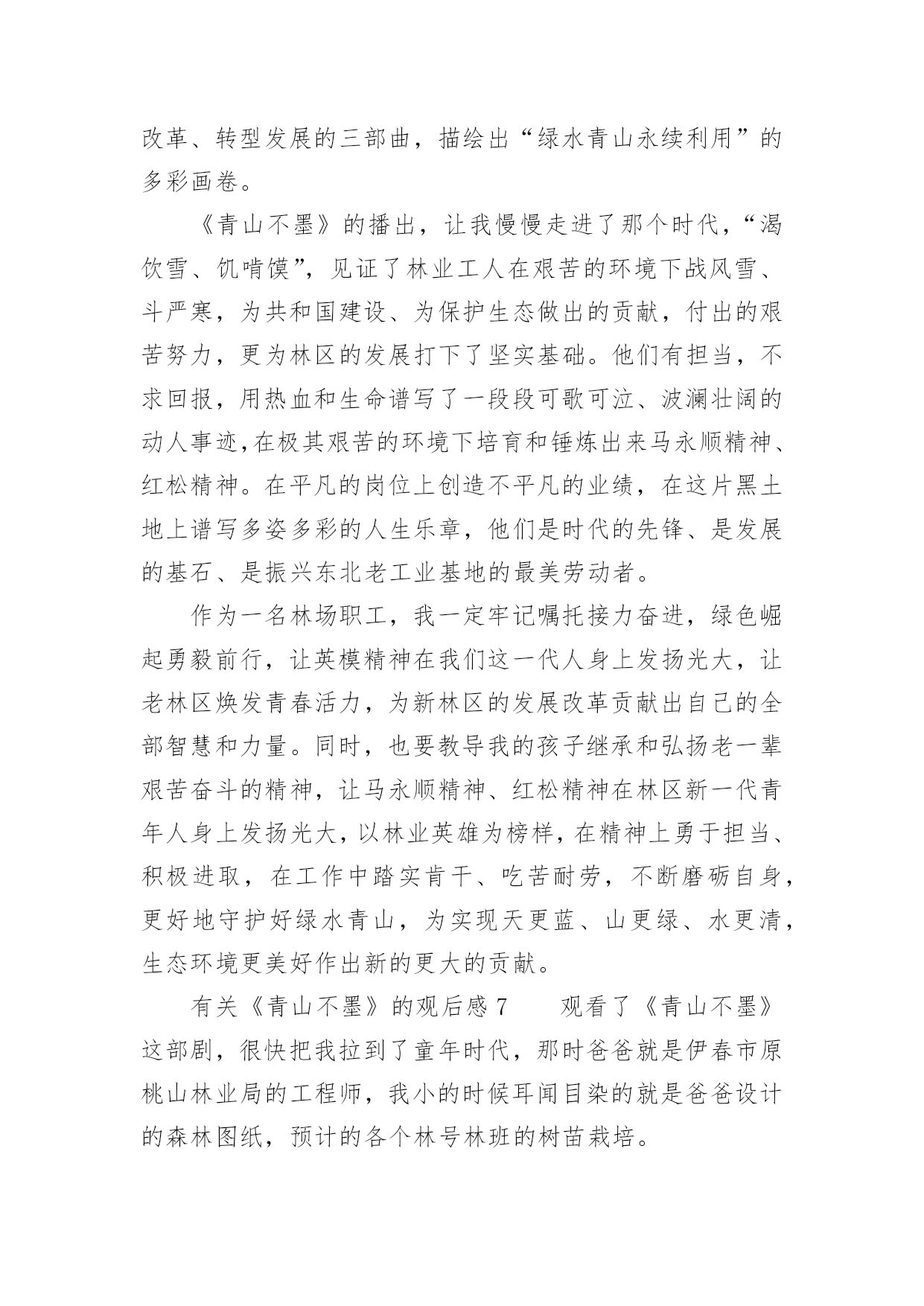 改革、转型发展的三部曲，描绘出“绿水青山永续利用”的多彩画卷。

《青山不墨》的播出，让我慢慢走进了那个时代，“渴饮雪、饥啃馍”，见证了林业工人在艰苦的环境下战风雪、斗严寒，为共和国建设、为保护生态做出的贡献，付出的艰苦努力，更为林区的发展打下了坚实基础。他们有担当，不求回报，用热血和生命谱写了一段段可歌可泣、波澜壮阔的动人事迹,在极其艰苦的环境下培育和锤炼出来马永顺精神、红松精神。在平凡的岗位上创造不平凡的业绩，在这片黑土地上谱写多姿多彩的人生乐章，他们是时代的先锋、是发展的基石、是振兴东北老工业基地的最美劳动者。

作为一名林场职工，我一定牢记嘱托接力奋进，绿色崛起勇毅前行，让英模精神在我们这一代人身上发扬光大，让老林区焕发青春活力，为新林区的发展改革贡献出自己的全部智慧和力量。同时，也要教导我的孩子继承和弘扬老一辈艰苦奋斗的精神，让马永顺精神、红松精神在林区新一代青年人身上发扬光大，以林业英雄为榜样，在精神上勇于担当、积极进取，在工作中踏实肯干、吃苦耐劳，不断磨砺自身，更好地守护好绿水青山，为实现天更蓝、山更绿、水更清，生态环境更美好作出新的更大的贡献。

有关《青山不墨》的观后感 7　　观看了《青山不墨》这部剧，很快把我拉到了童年时代，那时爸爸就是伊春市原桃山林业局的工程师，我小的时候耳闻目染的就是爸爸设计的森林图纸，预计的各个林号林班的树苗栽培。